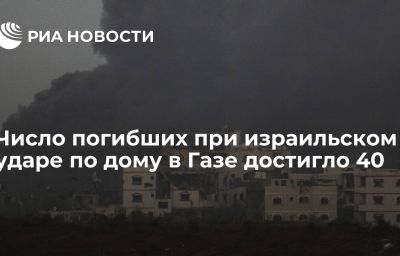 РИА НОВОСТИ

Число погибших при израильском ударе по дому в Газе достигло 40